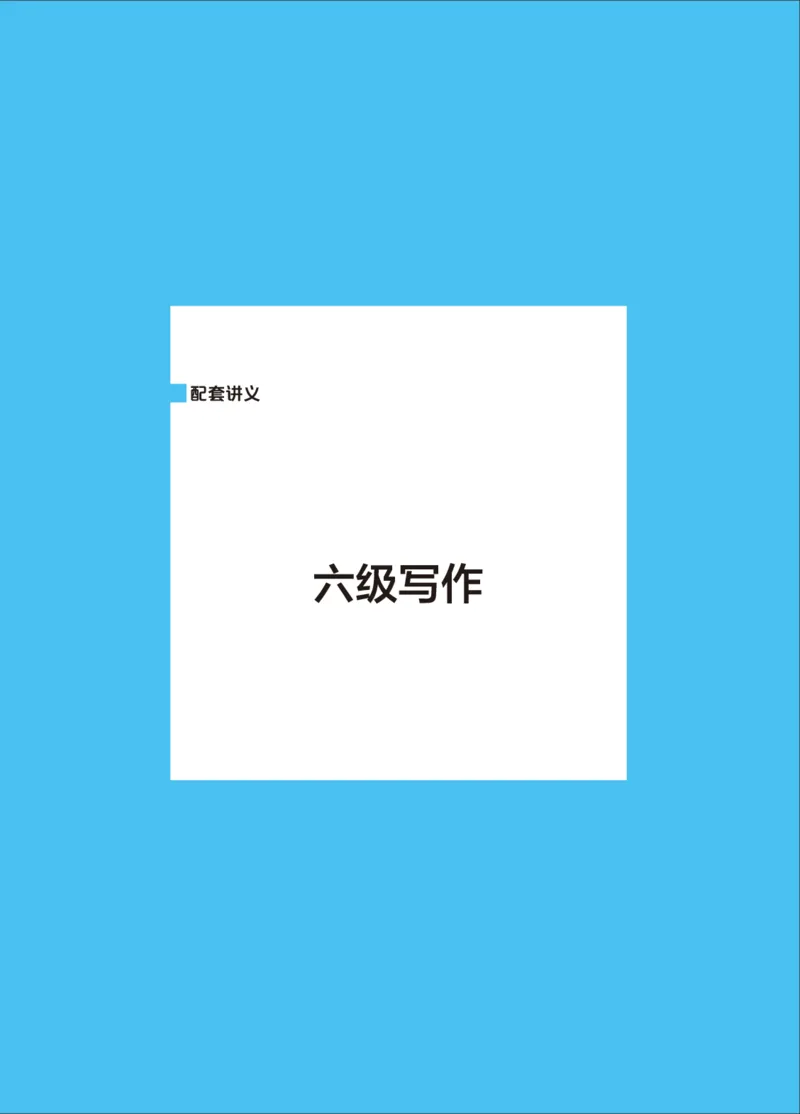 配套讲义

六级写作